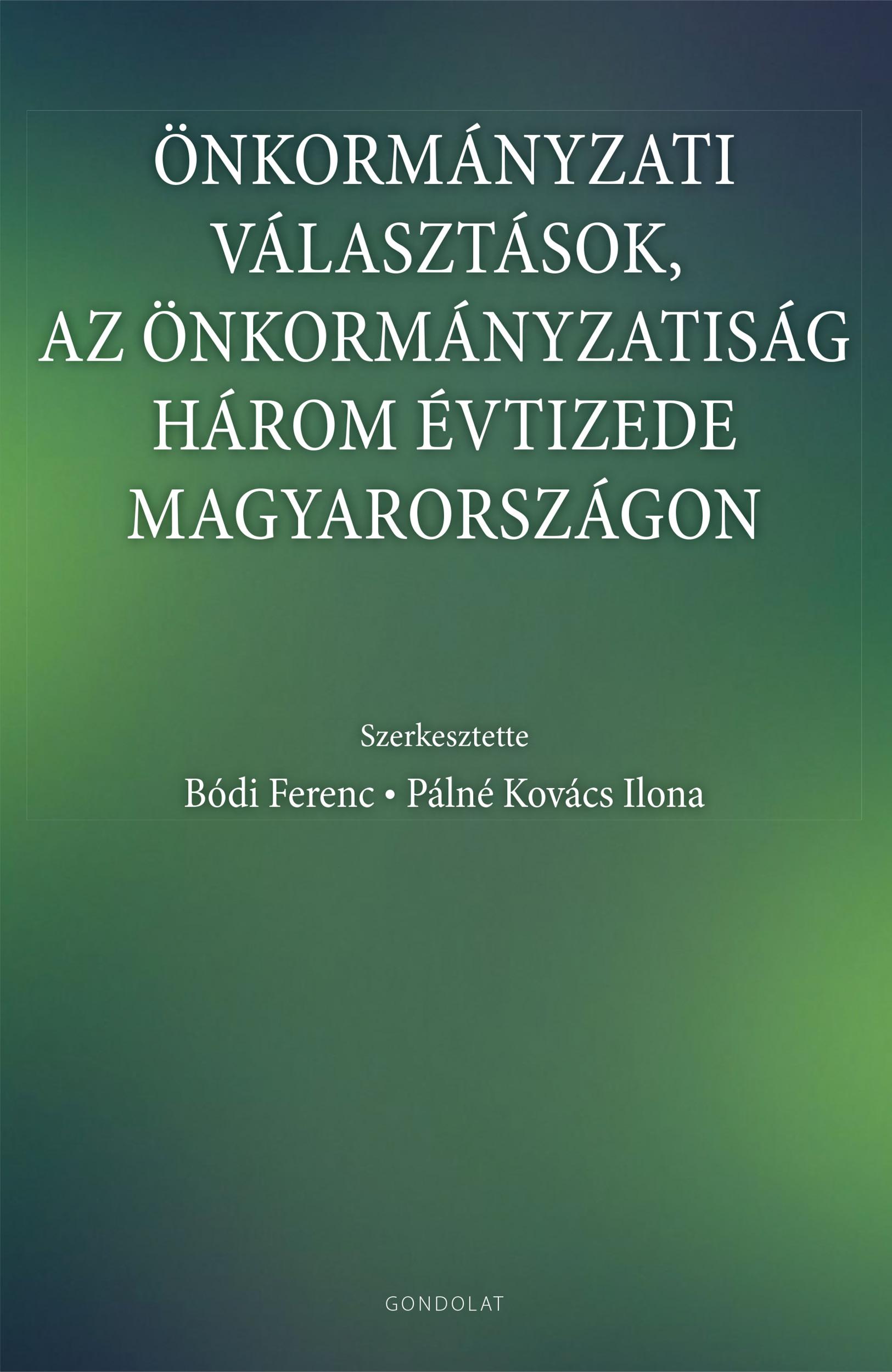 ÖNKORMÁNYZATI VÁLASZTÁSOK, AZ ÖNKORMÁNYZATISÁG HÁROM ÉVTIZEDE MAGYARORSZÁGON

Szerkesztette

Bódi Ferenc • Pálné Kovács Ilona

GONDOLAT